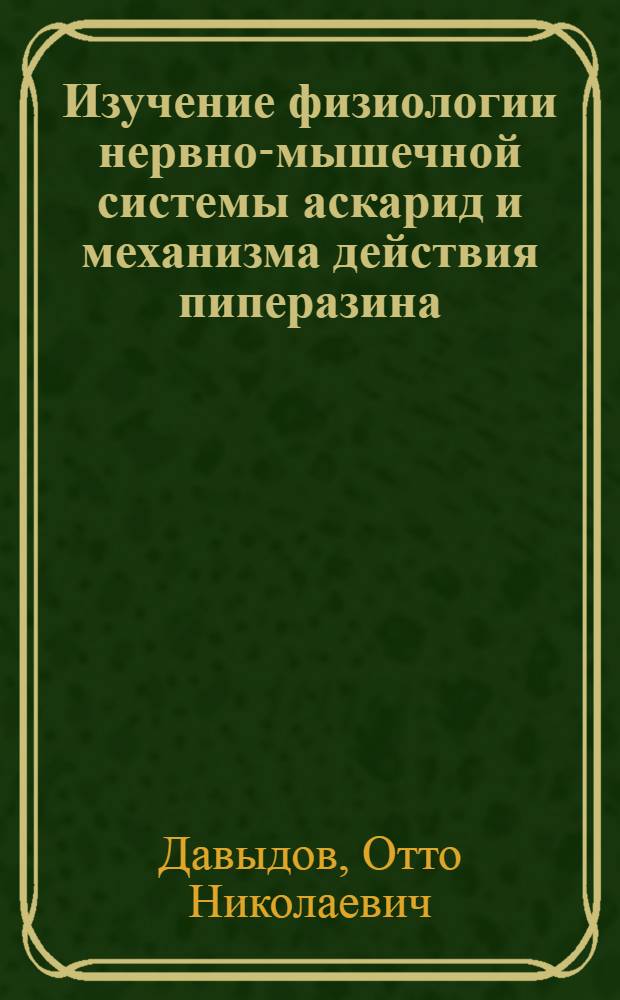 Изучение физиологии нервно-мышечной системы аскарид и механизма действия пиперазина

Давыдов, Отто Николаевич